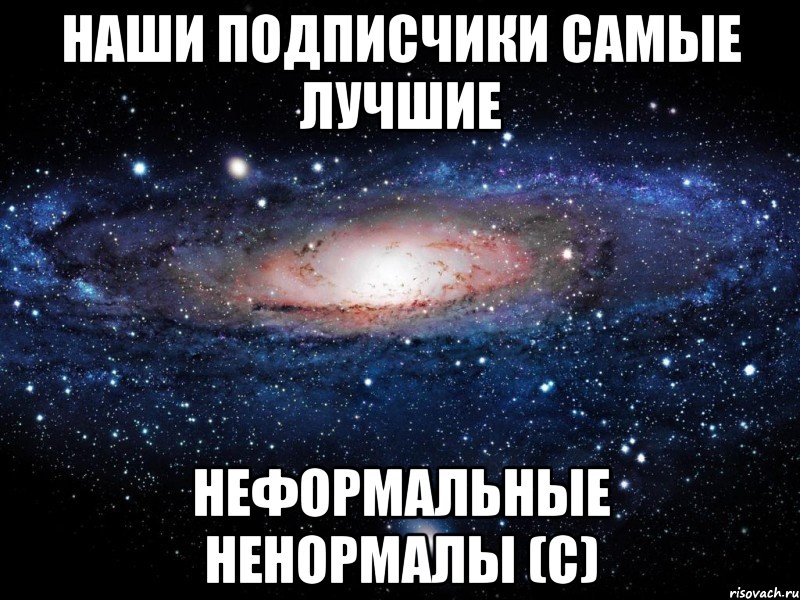 НАШИ ПОДПИСЧИКИ САМЫЕ ЛУЧШИЕ

НЕФОРМАЛЬНЫЕ НЕНОРМАЛЫ (С)

risovach.ru